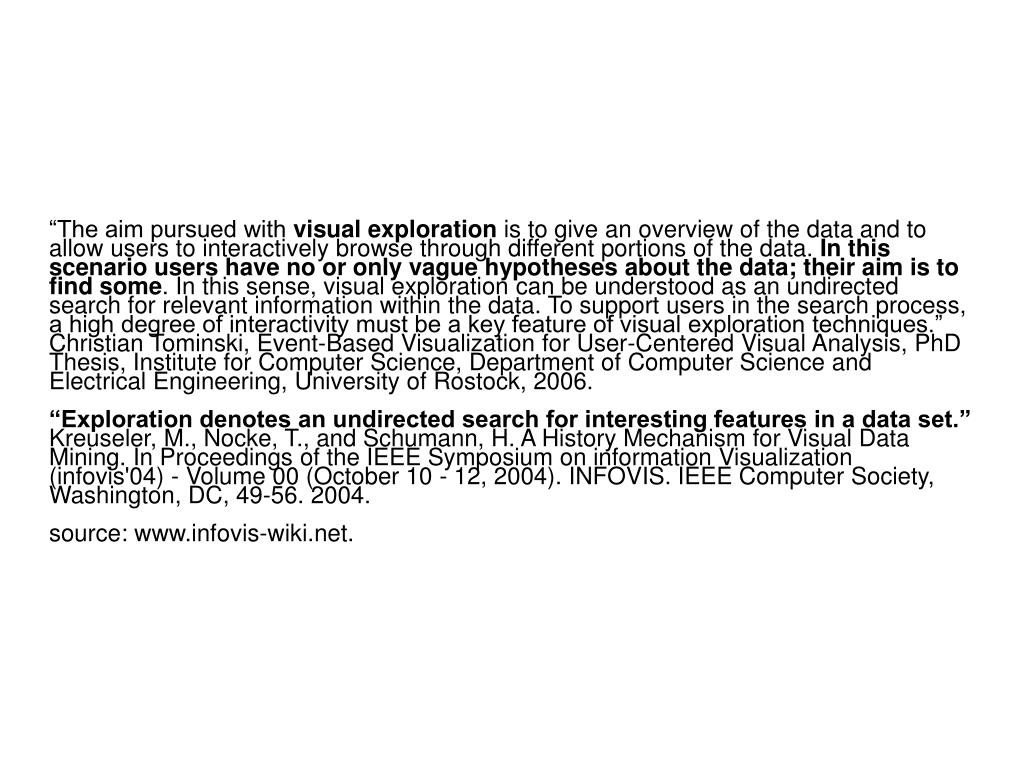 “The aim pursued with visual exploration is to give an overview of the data and to allow users to interactively browse through different portions of the data. In this scenario users have no or only vague hypotheses about the data; their aim is to find some. In this sense, visual exploration can be understood as an undirected search for relevant information within the data. To support users in the search process, a high degree of interactivity must be a key feature of visual exploration techniques.” Christian Tominski, Event-Based Visualization for User-Centered Visual Analysis, PhD Thesis, Institute for Computer Science, Department of Computer Science and Electrical Engineering, University of Rostock, 2006.

“Exploration denotes an undirected search for interesting features in a data set.” Kreuseler, M., Nocke, T., and Schumann, H. A History Mechanism for Visual Data Mining. In Proceedings of the IEEE Symposium on information Visualization (infovis'04) - Volume 00 (October 10 - 12, 2004). INFOVIS. IEEE Computer Society, Washington, DC, 49-56. 2004.

source: www.infovis-wiki.net.